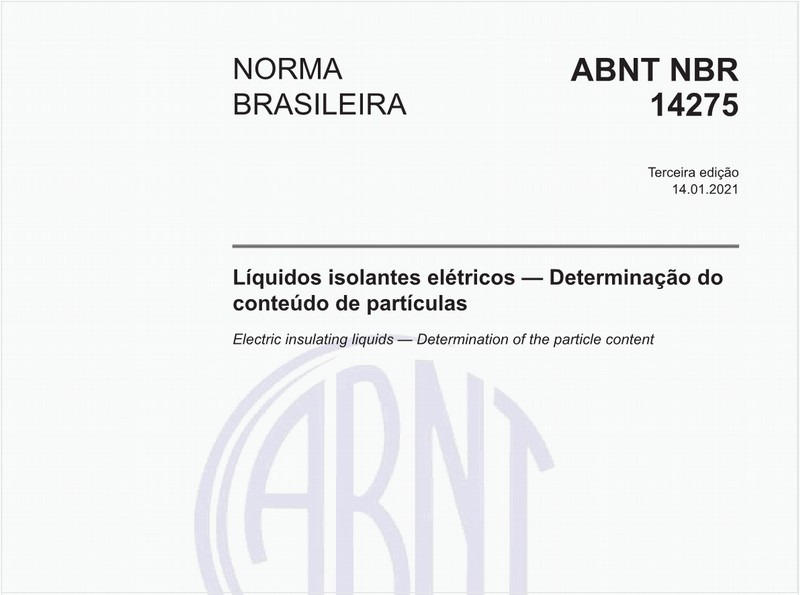 NORMA BRASILEIRA

ABNT NBR 14275

Terceira edição
14.01.2021

Líquidos isolantes elétricos — Determinação do conteúdo de partículas

Electric insulating liquids — Determination of the particle content

ABNT